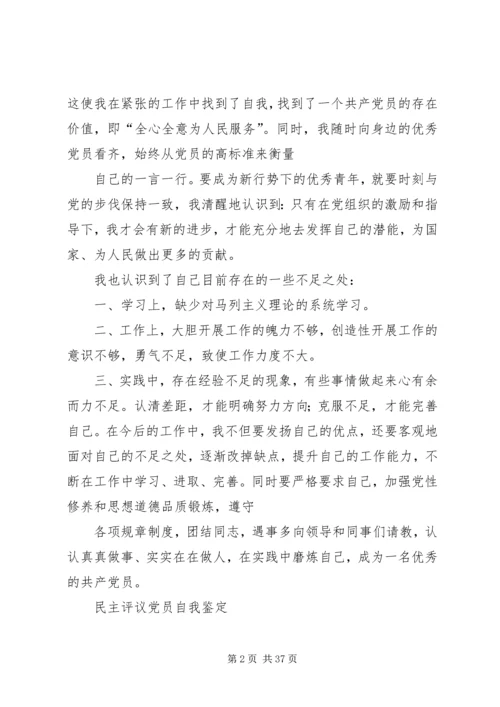 这使我在紧张的工作中找到了自我，找到了一个共产党员的存在价值，即“全心全意为人民服务”。同时，我随时向身边的优秀党员看齐，始终从党员的高标准来衡量

自己的一言一行。要成为新行势下的优秀青年，就要时刻与党的步伐保持一致，我清醒地认识到：只有在党组织的激励和指导下，我才会有新的进步，才能充分地去发挥自己的潜能，为国家、为人民做出更多的贡献。

我也认识到了自己目前存在的一些不足之处：

一、学习上，缺少对马列主义理论的系统学习。

二、工作上，大胆开展工作的魄力不够，创造性开展工作的意识不够，勇气不足，致使工作力度不大。

三、实践中，存在经验不足的现象，有些事情做起来心有余而力不足。认清差距，才能明确努力方向；克服不足，才能完善自己。在今后的工作中，我不但要发扬自己的优点，还要客观地面对自己的不足之处，逐渐改掉缺点，提升自己的工作能力，不断在工作中学习、进取、完善。同时要严格要求自己，加强党性修养和思想道德品质锻炼，遵守

各项规章制度，团结同志，遇事多向领导和同事们请教，认认真真做事、实实在在做人，在实践中磨炼自己，成为一名优秀的共产党员。

民主评议党员自我鉴定

第 2 页 共 37 页